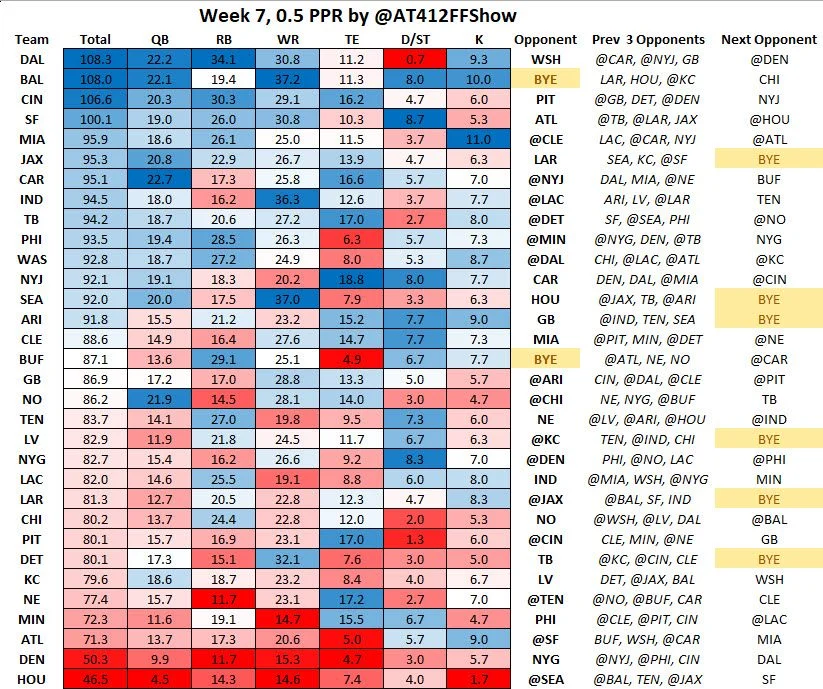 Week 7, 0.5 PPR by @AT412FFShow

| Team | Total | QB | RB | WR | TE | D/ST | K | Opponent | Prev 3 Opponents | Next Opponent |
|---|---|---|---|---|---|---|---|---|---|---|
| DAL | 108.3 | 22.2 | 34.1 | 30.8 | 11.2 | 0.7 | 9.3 | WSH | @CAR, @NYJ, GB | @DEN |
| BAL | 108.0 | 22.1 | 19.4 | 37.2 | 11.3 | 8.0 | 10.0 | BYE | LAR, HOU, @KC | CHI |
| CIN | 106.6 | 20.3 | 30.3 | 29.1 | 16.2 | 4.7 | 6.0 | PIT | @GB, DET, @DEN | NYJ |
| SF | 100.1 | 19.0 | 26.0 | 30.8 | 10.3 | 8.7 | 5.3 | ATL | @TB, @LAR, JAX | @HOU |
| MIA | 95.9 | 18.6 | 26.1 | 25.0 | 11.5 | 3.7 | 11.0 | @CLE | LAC, @CAR, NYJ | @ATL |
| JAX | 95.3 | 20.8 | 22.9 | 26.7 | 13.9 | 4.7 | 6.3 | LAR | SEA, KC, @SF | BYE |
| CAR | 95.1 | 22.7 | 17.3 | 25.8 | 16.6 | 5.7 | 7.0 | @NYJ | DAL, MIA, @NE | BUF |
| IND | 94.5 | 18.0 | 16.2 | 36.3 | 12.6 | 3.7 | 7.7 | @LAC | ARI, LV, @LAR | TEN |
| TB | 94.2 | 18.7 | 20.6 | 27.2 | 17.0 | 2.7 | 8.0 | @DET | SF, @SEA, PHI | @NO |
| PHI | 93.5 | 19.4 | 28.5 | 26.3 | 6.3 | 5.7 | 7.3 | @MIN | @NYG, DEN, @TB | NYG |
| WAS | 92.8 | 18.7 | 27.2 | 24.9 | 8.0 | 5.3 | 8.7 | @DAL | CHI, @LAC, @ATL | @KC |
| NYJ | 92.1 | 19.1 | 18.3 | 20.2 | 18.8 | 8.0 | 7.7 | CAR | DEN, DAL, @MIA | @CIN |
| SEA | 92.0 | 20.0 | 17.5 | 37.0 | 7.9 | 3.3 | 6.3 | HOU | @JAX, TB, @ARI | BYE |
| ARI | 91.8 | 15.5 | 21.2 | 23.2 | 15.2 | 7.7 | 9.0 | GB | @IND, TEN, SEA | BYE |
| CLE | 88.6 | 14.9 | 16.4 | 27.6 | 14.7 | 7.7 | 7.3 | MIA | @PIT, MIN, @DET | @NE |
| BUF | 87.1 | 13.6 | 29.1 | 25.1 | 4.9 | 6.7 | 7.7 | BYE | @ATL, NE, NO | @CAR |
| GB | 86.9 | 17.2 | 17.0 | 28.8 | 13.3 | 5.0 | 5.7 | @ARI | CIN, @DAL, @CLE | @PIT |
| NO | 86.2 | 21.9 | 14.5 | 28.1 | 14.0 | 3.0 | 4.7 | @CHI | NE, NYG, @BUF | TB |
| TEN | 83.7 | 14.1 | 27.0 | 19.8 | 9.5 | 7.3 | 6.0 | NE | @LV, @ARI, @HOU | @IND |
| LV | 82.9 | 11.9 | 21.8 | 24.5 | 11.7 | 6.7 | 6.3 | @KC | TEN, @IND, CHI | BYE |
| NYG | 82.7 | 15.4 | 16.2 | 26.6 | 9.2 | 8.3 | 7.0 | @DEN | PHI, @NO, LAC | @PHI |
| LAC | 82.0 | 14.6 | 25.5 | 19.1 | 8.8 | 6.0 | 8.0 | IND | @MIA, WSH, @NYG | MIN |
| LAR | 81.3 | 12.7 | 20.5 | 22.8 | 12.3 | 4.7 | 8.3 | @JAX | @BAL, SF, IND | BYE |
| CHI | 80.2 | 13.7 | 24.4 | 22.8 | 12.0 | 2.0 | 5.3 | NO | @WSH, @LV, DAL | @BAL |
| PIT | 80.1 | 15.7 | 16.9 | 23.1 | 17.0 | 1.3 | 6.0 | @CIN | CLE, MIN, @NE | GB |
| DET | 80.1 | 17.3 | 15.1 | 32.1 | 7.6 | 3.0 | 5.0 | TB | @KC, @CIN, CLE | BYE |
| KC | 79.6 | 18.6 | 18.7 | 23.2 | 8.4 | 4.0 | 6.7 | LV | DET, @JAX, BAL | WSH |
| NE | 77.4 | 15.7 | 11.7 | 23.1 | 17.2 | 2.7 | 7.0 | @TEN | @NO, @BUF, CAR | CLE |
| MIN | 72.3 | 11.6 | 19.1 | 14.7 | 15.5 | 6.7 | 4.7 | PHI | @CLE, @PIT, CIN | @LAC |
| ATL | 71.3 | 13.7 | 17.3 | 20.6 | 5.0 | 5.7 | 9.0 | @SF | BUF, WSH, @CAR | MIA |
| DEN | 50.3 | 9.9 | 11.7 | 15.3 | 4.7 | 3.0 | 5.7 | NYG | @NYJ, @PHI, CIN | DAL |
| HOU | 46.5 | 4.5 | 14.3 | 14.6 | 7.4 | 4.0 | 1.7 | @SEA | @BAL, TEN, @JAX | SF |